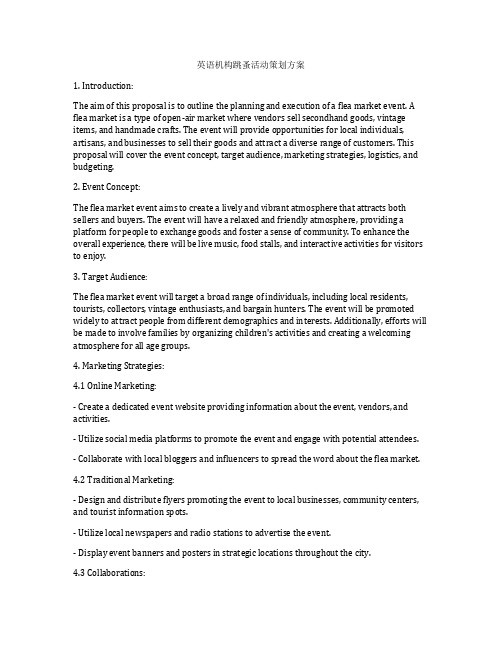 英语机构跳蚤活动策划方案

1. Introduction:

The aim of this proposal is to outline the planning and execution of a flea market event. A flea market is a type of open-air market where vendors sell secondhand goods, vintage items, and handmade crafts. The event will provide opportunities for local individuals, artisans, and businesses to sell their goods and attract a diverse range of customers. This proposal will cover the event concept, target audience, marketing strategies, logistics, and budgeting.

2. Event Concept:

The flea market event aims to create a lively and vibrant atmosphere that attracts both sellers and buyers. The event will have a relaxed and friendly atmosphere, providing a platform for people to exchange goods and foster a sense of community. To enhance the overall experience, there will be live music, food stalls, and interactive activities for visitors to enjoy.

3. Target Audience:

The flea market event will target a broad range of individuals, including local residents, tourists, collectors, vintage enthusiasts, and bargain hunters. The event will be promoted widely to attract people from different demographics and interests. Additionally, efforts will be made to involve families by organizing children's activities and creating a welcoming atmosphere for all age groups.

4. Marketing Strategies:

4.1 Online Marketing:

- Create a dedicated event website providing information about the event, vendors, and activities.

- Utilize social media platforms to promote the event and engage with potential attendees.

- Collaborate with local bloggers and influencers to spread the word about the flea market.

4.2 Traditional Marketing:

- Design and distribute flyers promoting the event to local businesses, community centers, and tourist information spots.

- Utilize local newspapers and radio stations to advertise the event.

- Display event banners and posters in strategic locations throughout the city.

4.3 Collaborations: